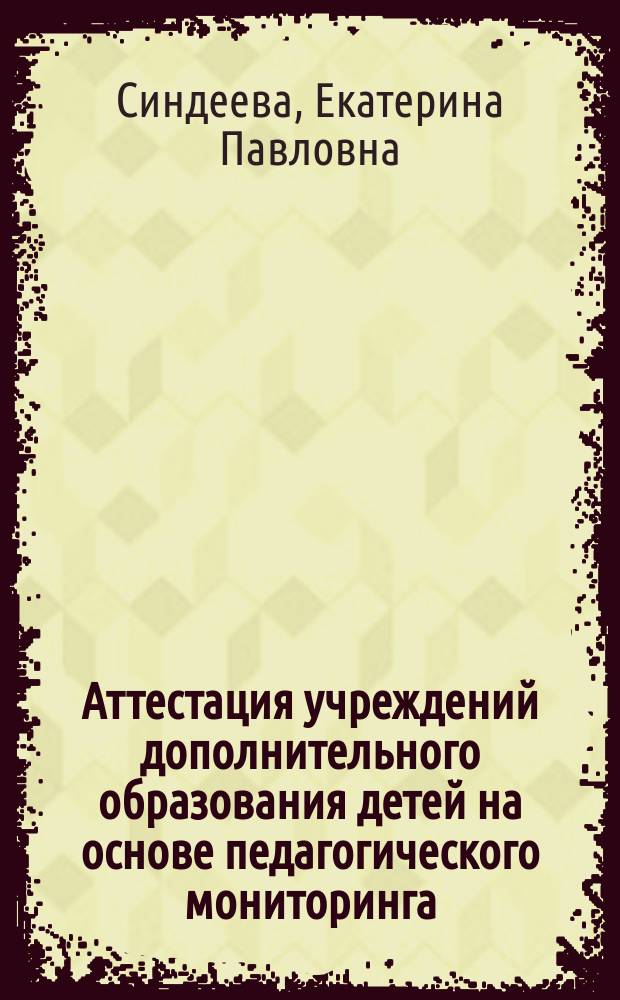 Синдеева, Екатерина Павловна

Аттестация учреждений дополнительного образования детей на основе педагогического мониторинга